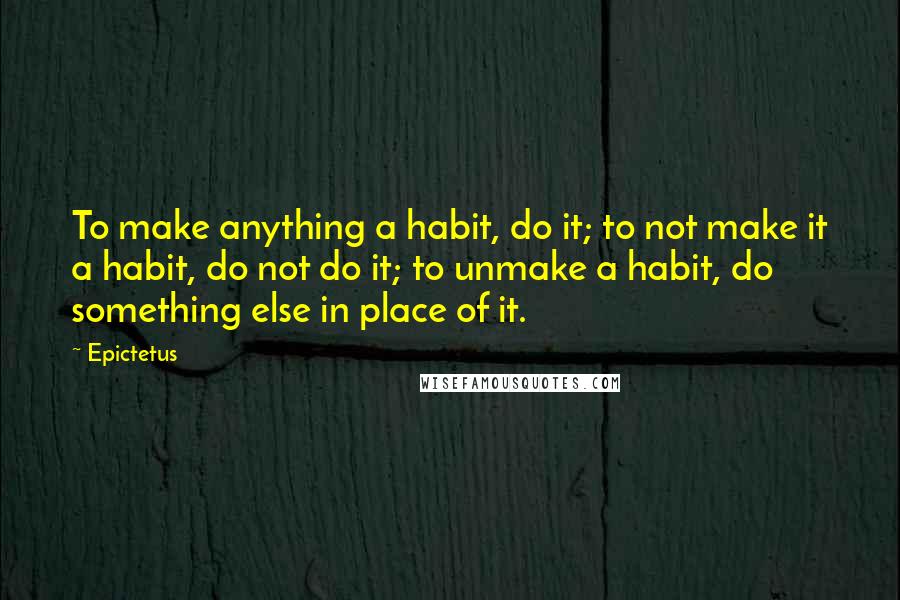 To make anything a habit, do it; to not make it a habit, do not do it; to unmake a habit, do something else in place of it.

~ Epictetus

WISEFAMOUSQUOTES.COM